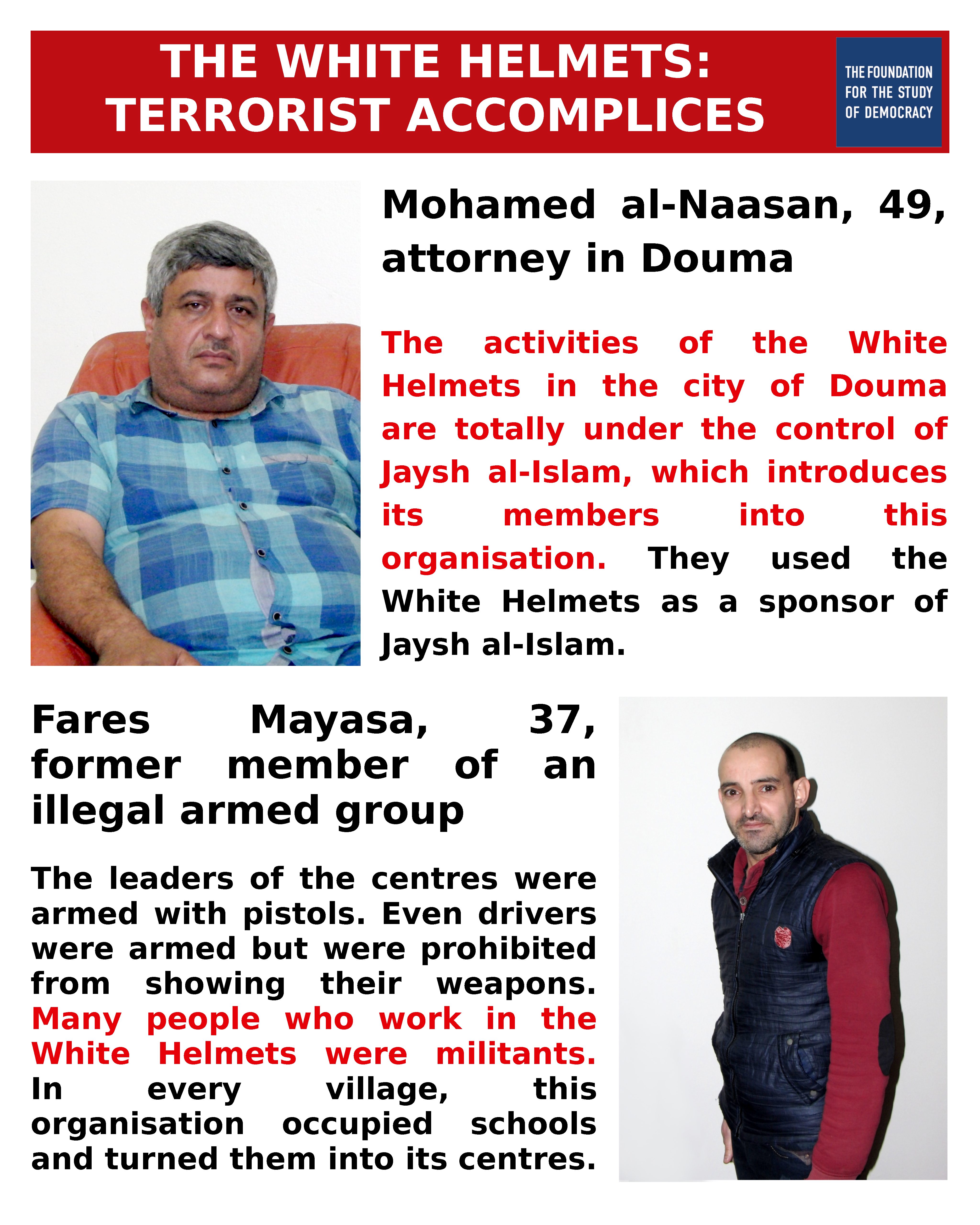 THE WHITE HELMETS:
TERRORIST ACCOMPLICES

THE FOUNDATION FOR THE STUDY OF DEMOCRACY

Mohamed al-Naasan, 49, attorney in Douma

The activities of the White Helmets in the city of Douma are totally under the control of Jaysh al-Islam, which introduces its members into this organisation. They used the White Helmets as a sponsor of Jaysh al-Islam.

Fares Mayasa, 37, former member of an illegal armed group

The leaders of the centres were armed with pistols. Even drivers were armed but were prohibited from showing their weapons. Many people who work in the White Helmets were militants. In every village, this organisation occupied schools and turned them into its centres.